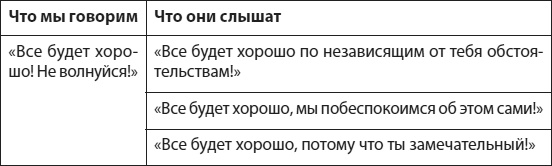 | Что мы говорим | Что они слышат |
|---|---|
| «Все будет хорошо! Не волнуйся!» | «Все будет хорошо по независящим от тебя обстоятельствам!» |
| | «Все будет хорошо, мы побеспокоимся об этом сами!» |
| | «Все будет хорошо, потому что ты замечательный!» |